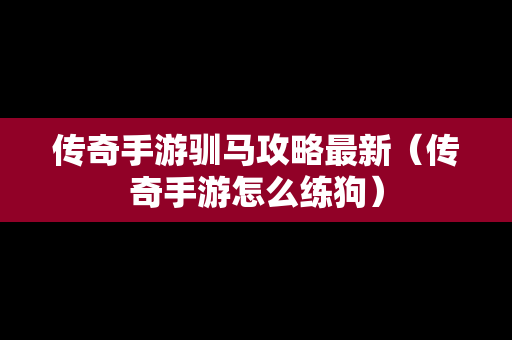 传奇手游驯马攻略最新（传奇手游怎么练狗）